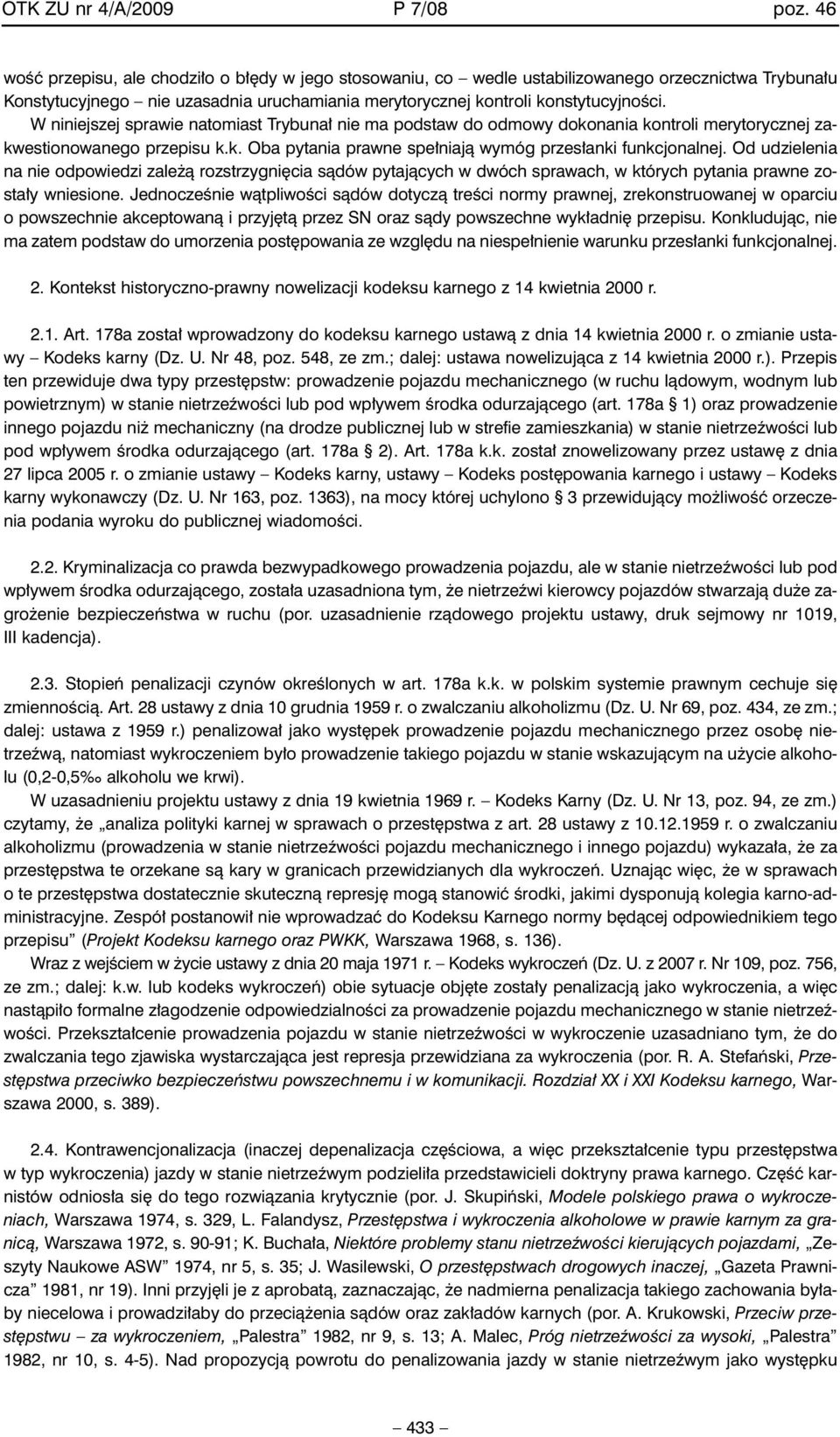 OTK ZU nr 4/A/2009 P 7/08 poz. 46

wość przepisu, ale chodziło o błędy w jego stosowaniu, co – wedle ustabilizowanego orzecznictwa Trybunału Konstytucyjnego – nie uzasadnia uruchamiania merytorycznej kontroli konstytucyjności. W niniejszej sprawie natomiast Trybunał nie ma podstaw do odmowy dokonania kontroli merytorycznej zakwestionowanego przepisu k.k. Oba pytania prawne spełniają wymóg przesłanki funkcjonalnej. Od udzielenia na nie odpowiedzi zależą rozstrzygnięcia sądów pytających w dwóch sprawach, w których pytania prawne zostały wniesione. Jednocześnie wątpliwości sądów dotyczą treści normy prawnej, zrekonstruowanej w oparciu o powszechnie akceptowaną i przyjętą przez SN oraz sądy powszechne wykładnię przepisu. Konkludując, nie ma zatem podstaw do umorzenia postępowania ze względu na niespełnienie warunku przesłanki funkcjonalnej.

2. Kontekst historyczno-prawny nowelizacji kodeksu karnego z 14 kwietnia 2000 r.

2.1. Art. 178a został wprowadzony do kodeksu karnego ustawą z dnia 14 kwietnia 2000 r. o zmianie ustawy – Kodeks karny (Dz. U. Nr 48, poz. 548, ze zm.; dalej: ustawa nowelizująca z 14 kwietnia 2000 r.). Przepis ten przewiduje dwa typy przestępstw: prowadzenie pojazdu mechanicznego (w ruchu lądowym, wodnym lub powietrznym) w stanie nietrzeźwości lub pod wpływem środka odurzającego (art. 178a § 1) oraz prowadzenie innego pojazdu niż mechaniczny (na drodze publicznej lub w strefie zamieszkania) w stanie nietrzeźwości lub pod wpływem środka odurzającego (art. 178a § 2). Art. 178a k.k. został znowelizowany przez ustawę z dnia 27 lipca 2005 r. o zmianie ustawy – Kodeks karny, ustawy – Kodeks postępowania karnego i ustawy – Kodeks karny wykonawczy (Dz. U. Nr 163, poz. 1363), na mocy której uchylono § 3 przewidujący możliwość orzeczenia podania wyroku do publicznej wiadomości.

2.2. Kryminalizacja co prawda bezwypadkowego prowadzenia pojazdu, ale w stanie nietrzeźwości lub pod wpływem środka odurzającego, została uzasadniona tym, że nietrzeźwi kierowcy pojazdów stwarzają duże zagrożenie bezpieczeństwa w ruchu (por. uzasadnienie rządowego projektu ustawy, druk sejmowy nr 1019, III kadencja).

2.3. Stopień penalizacji czynów określonych w art. 178a k.k. w polskim systemie prawnym cechuje się zmiennością. Art. 28 ustawy z dnia 10 grudnia 1959 r. o zwalczaniu alkoholizmu (Dz. U. Nr 69, poz. 434, ze zm.; dalej: ustawa z 1959 r.) penalizował jako występek prowadzenie pojazdu mechanicznego przez osobę nietrzeźwą, natomiast wykroczeniem było prowadzenie takiego pojazdu w stanie wskazującym na użycie alkoholu (0,2-0,5‰ alkoholu we krwi).

W uzasadnieniu projektu ustawy z dnia 19 kwietnia 1969 r. – Kodeks Karny (Dz. U. Nr 13, poz. 94, ze zm.) czytamy, że „analiza polityki karnej w sprawach o przestępstwa z art. 28 ustawy z 10.12.1959 r. o zwalczaniu alkoholizmu (prowadzenia w stanie nietrzeźwości pojazdu mechanicznego i innego pojazdu) wykazała, że za przestępstwa te orzekane są kary w granicach przewidzianych dla wykroczeń. Uznając więc, że w sprawach o te przestępstwa dostatecznie skuteczną represję mogą stanowić środki, jakimi dysponują kolegia karno-administracyjne. Zespół postanowił nie wprowadzać do Kodeksu Karnego normy będącej odpowiednikiem tego przepisu” (Projekt Kodeksu karnego oraz PWKK, Warszawa 1968, s. 136).

Wraz z wejściem w życie ustawy z dnia 20 maja 1971 r. – Kodeks wykroczeń (Dz. U. z 2007 r. Nr 109, poz. 756, ze zm.; dalej: k.w. lub kodeks wykroczeń) obie sytuacje objęte zostały penalizacją jako wykroczenia, a więc nastąpiło formalne złagodzenie odpowiedzialności za prowadzenie pojazdu mechanicznego w stanie nietrzeźwości. Przekształcenie prowadzenia pojazdu w stanie nietrzeźwości w wykroczenie uzasadniano tym, że do zwalczania tego zjawiska wystarczająca jest represja przewidziana za wykroczenia (por. R. A. Stefański, Przestępstwa przeciwko bezpieczeństwu powszechnemu i w komunikacji. Rozdział XX i XXI Kodeksu karnego, Warszawa 2000, s. 389).

2.4. Kontrawencjonalizacja (inaczej depenalizacja częściowa, a więc przekształcenie typu przestępstwa w typ wykroczenia) jazdy w stanie nietrzeźwym podzieliła przedstawicieli doktryny prawa karnego. Część karnistów odniosła się do tego rozwiązania krytycznie (por. J. Skupiński, Modele polskiego prawa o wykroczeniach, Warszawa 1974, s. 329, L. Falandysz, Przestępstwa i wykroczenia alkoholowe w prawie karnym za granicą, Warszawa 1972, s. 90-91; K. Buchała, Niektóre problemy stanu nietrzeźwości kierujących pojazdami, „Zeszyty Naukowe ASW” 1974, nr 5, s. 35; J. Wasilewski, O przestępstwach drogowych inaczej, „Gazeta Prawnicza” 1981, nr 19). Inni przyjęli je z aprobatą, zaznaczając, że nadmierna penalizacja takiego zachowania byłaby niecelowa i prowadziłaby do przeciążenia sądów oraz zakładów karnych (por. A. Krukowski, Przeciw przestępstwu – za wykroczeniem, „Palestra” 1982, nr 9, s. 13; A. Malec, Próg nietrzeźwości za wysoki, „Palestra” 1982, nr 10, s. 4-5). Nad propozycją powrotu do penalizowania jazdy w stanie nietrzeźwym jako występku

– 433 –